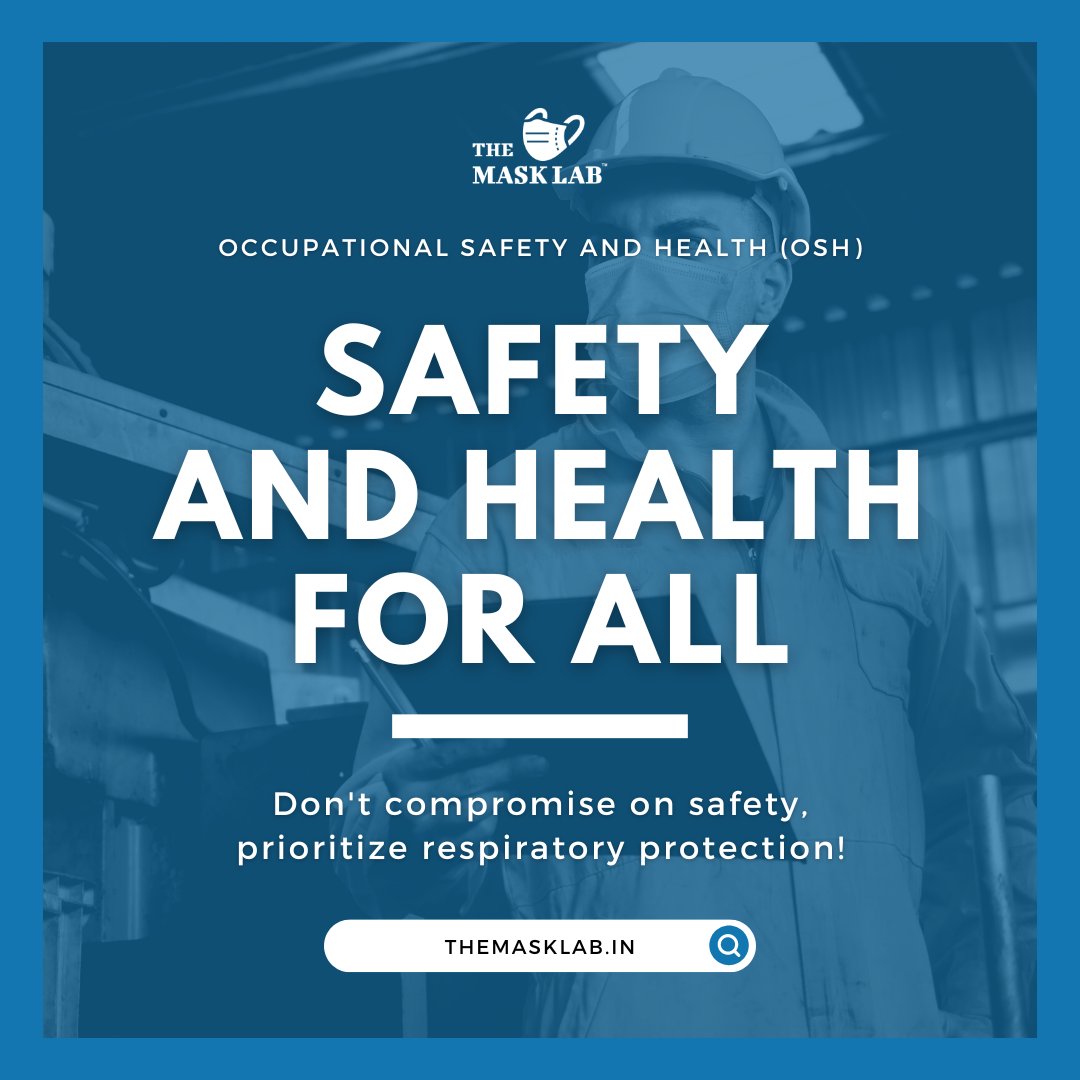 THE MASK LAB™

OCCUPATIONAL SAFETY AND HEALTH (OSH)

SAFETY AND HEALTH FOR ALL

Don't compromise on safety, prioritize respiratory protection!

THEMASKLAB.IN